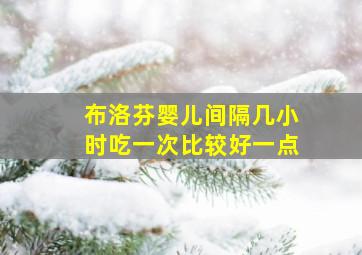 布洛芬婴儿间隔几小时吃一次比较好一点